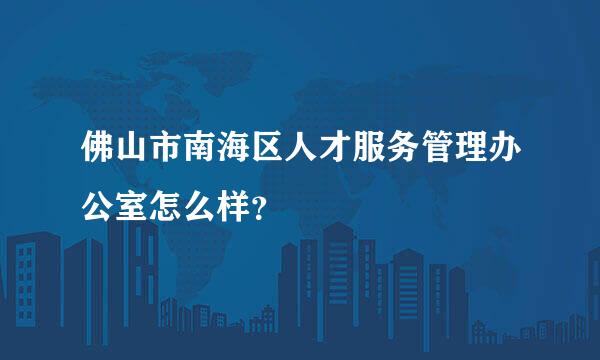 佛山市南海区人才服务管理办公室怎么样?